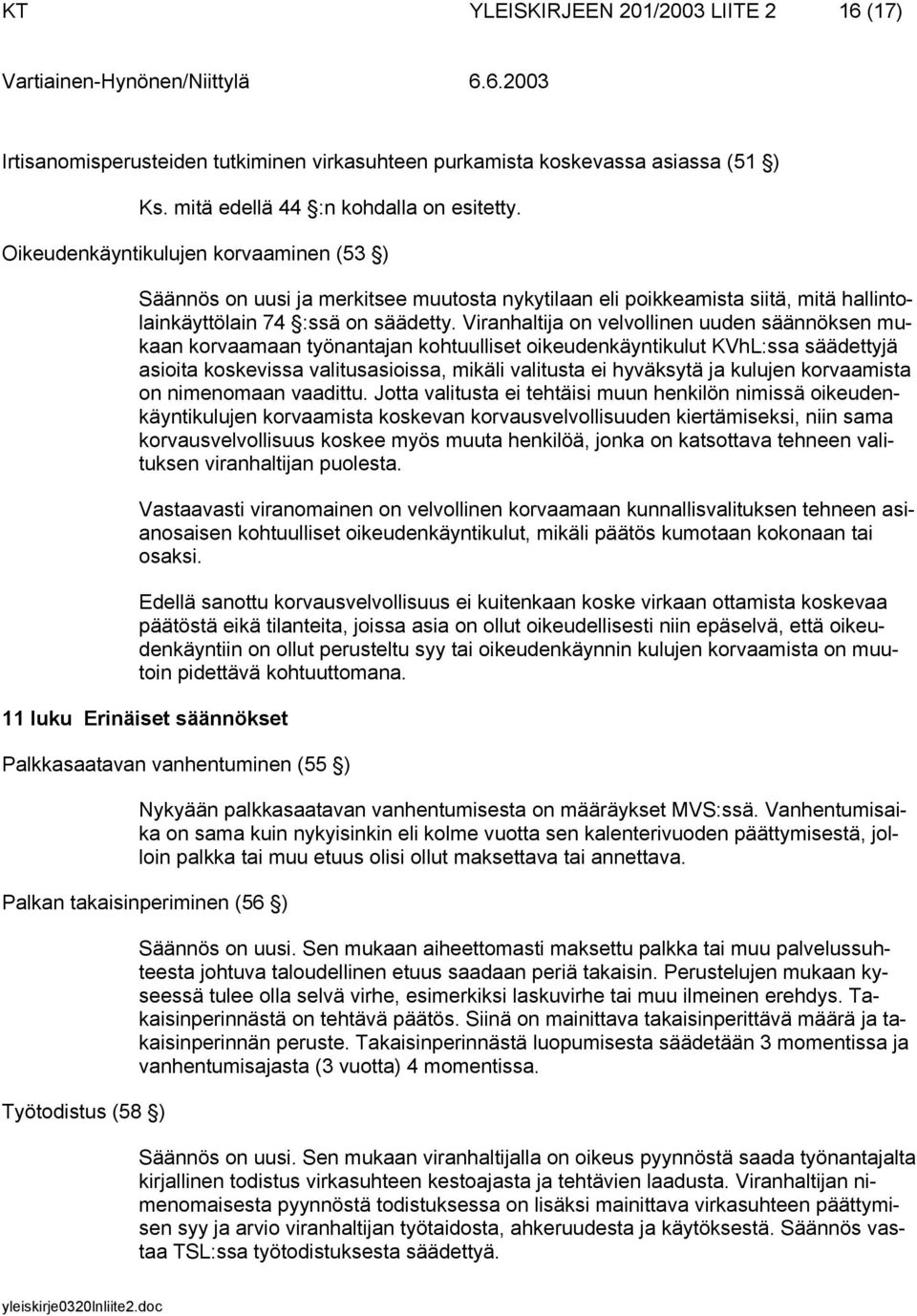 KT YLEISKIRJEEN 201/2003 LIITE 2 16 (17)

Vartiainen-Hynönen/Niittylä 6.6.2003

Irtisanomisperusteiden tutkiminen virkasuhteen purkamista koskevassa asiassa (51 §)

Ks. mitä edellä 44 §:n kohdalla on esitetty.

Oikeudenkäyntikulujen korvaaminen (53 §)

Säännös on uusi ja merkitsee muutosta nykytilaan eli poikkeamista siitä, mitä hallintolainkäyttölain 74 §:ssä on säädetty. Viranhaltija on velvollinen uuden säännöksen mukaan korvaamaan työnantajan kohtuulliset oikeudenkäyntikulut KVhL:ssa säädettyjä asioita koskevissa valitusasioissa, mikäli valitusta ei hyväksytä ja kulujen korvaamista on nimenomaan vaadittu. Jotta valitusta ei tehtäisi muun henkilön nimissä oikeudenkäyntikulujen korvaamista koskevan korvausvelvollisuuden kiertämiseksi, niin sama korvausvelvollisuus koskee myös muuta henkilöä, jonka on katsottava tehneen valituksen viranhaltijan puolesta.

Vastaavasti viranomainen on velvollinen korvaamaan kunnallisvalituksen tehneen asianosaisen kohtuulliset oikeudenkäyntikulut, mikäli päätös kumotaan kokonaan tai osaksi.

Edellä sanottu korvausvelvollisuus ei kuitenkaan koske virkaan ottamista koskevaa päätöstä eikä tilanteita, joissa asia on ollut oikeudellisesti niin epäselvä, että oikeudenkäyntiin on ollut perusteltu syy tai oikeudenkäynnin kulujen korvaamista on muutoin pidettävä kohtuuttomana.

11 luku Erinäiset säännökset

Palkkasaatavan vanhentuminen (55 §)

Nykyään palkkasaatavan vanhentumisesta on määräykset MVS:ssä. Vanhentumisaika on sama kuin nykyisinkin eli kolme vuotta sen kalenterivuoden päättymisestä, jolloin palkka tai muu etuus olisi ollut maksettava tai annettava.

Palkan takaisinperiminen (56 §)

Säännös on uusi. Sen mukaan aiheettomasti maksettu palkka tai muu palvelussuhteesta johtuva taloudellinen etuus saadaan periä takaisin. Perustelujen mukaan kyseessä tulee olla selvä virhe, esimerkiksi laskuvirhe tai muu ilmeinen erehdys. Takaisinperinnästä on tehtävä päätös. Siinä on mainittava takaisinperittävä määrä ja takaisinperinnän peruste. Takaisinperinnästä luopumisesta säädetään 3 momentissa ja vanhentumisajasta (3 vuotta) 4 momentissa.

Työtodistus (58 §)

Säännös on uusi. Sen mukaan viranhaltijalla on oikeus pyynnöstä saada työnantajalta kirjallinen todistus virkasuhteen kestoajasta ja tehtävien laadusta. Viranhaltijan nimenomaisesta pyynnöstä todistuksessa on lisäksi mainittava virkasuhteen päättymisen syy ja arvio viranhaltijan työtaidosta, ahkeruudesta ja käytöksestä. Säännös vastaa TSL:ssa työtodistuksesta säädettyä.

yleiskirje0320lnliite2.doc